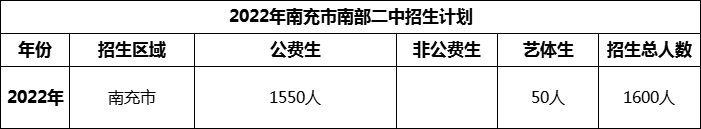 2022年南充市南部二中招生计划

| 年份 | 招生区域 | 公费生 | 非公费生 | 艺体生 | 招生总人数 |
|---|---|---|---|---|---|
| 2022年 | 南充市 | 1550人 |  | 50人 | 1600人 |